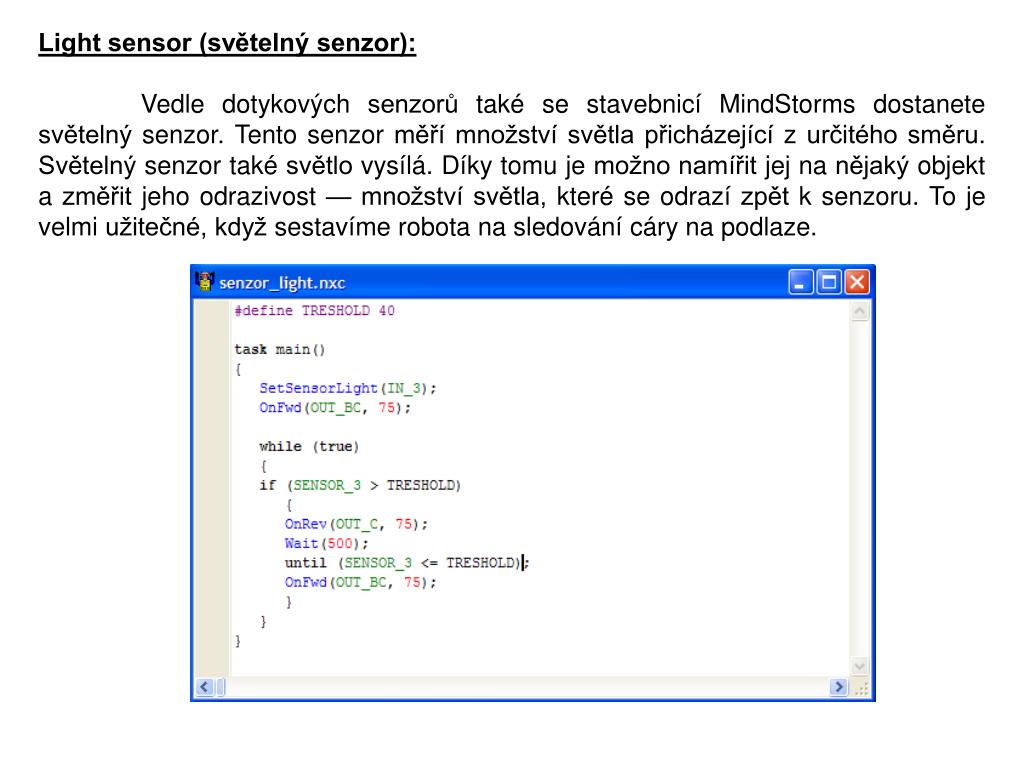 Light sensor (světelný senzor):

Vedle dotykových senzorů také se stavebnicí MindStorms dostanete světelný senzor. Tento senzor měří množství světla přicházející z určitého směru. Světelný senzor také světlo vysílá. Díky tomu je možno namířit jej na nějaký objekt a změřit jeho odrazivost — množství světla, které se odrazí zpět k senzoru. To je velmi užitečné, když sestavíme robota na sledování cáry na podlaze.

senzor_light.nxc

#define TRESHOLD 40

task main()
{
SetSensorLight(IN_3);
OnFwd(OUT_BC, 75);

while (true)
{
if (SENSOR_3 > TRESHOLD)
{
OnRev(OUT_C, 75);
Wait(500);
until (SENSOR_3 <= TRESHOLD);
OnFwd(OUT_BC, 75);
}
}
}